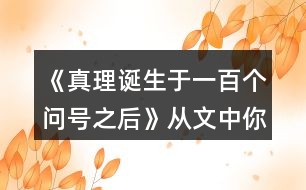 《真理诞生于一百个问号之后》从文中你